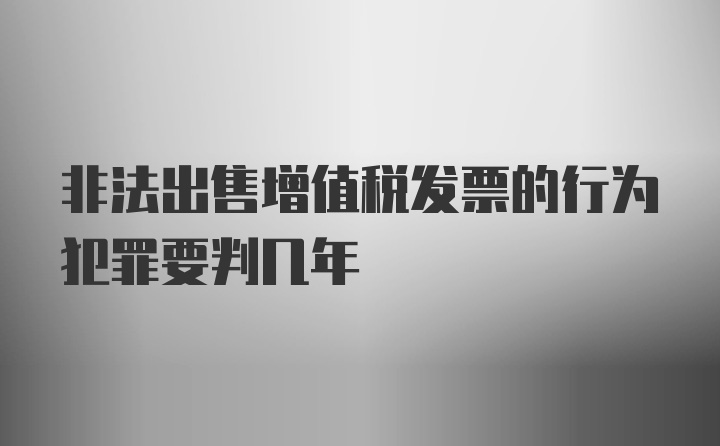 非法出售增值税发票的行为犯罪要判几年